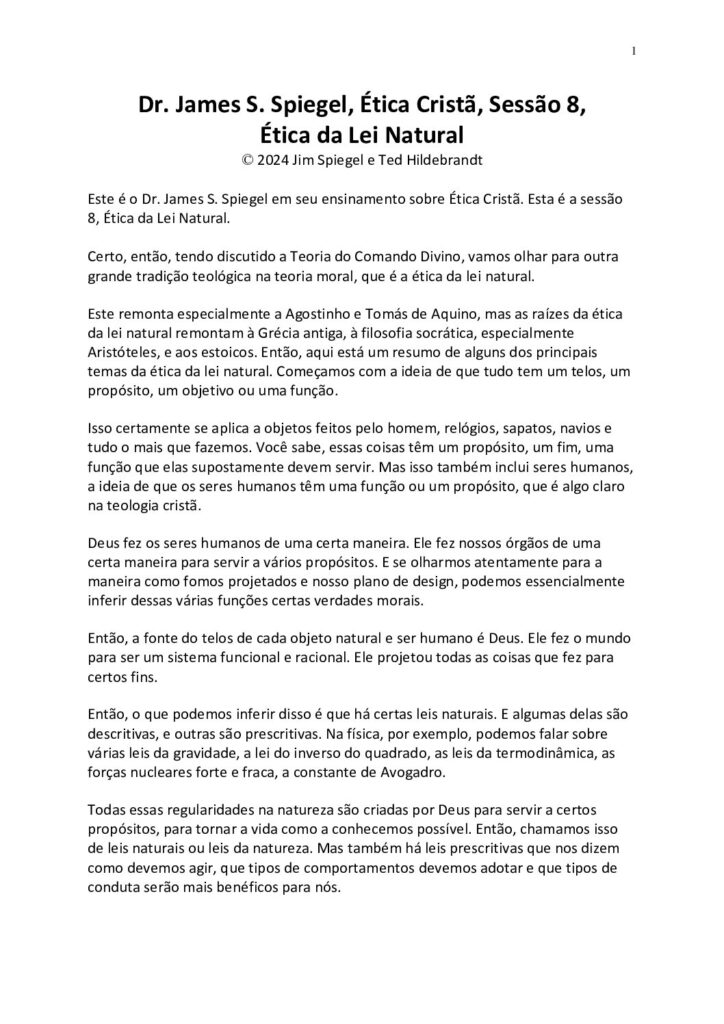 1

Dr. James S. Spiegel, Ética Cristã, Sessão 8, Ética da Lei Natural
© 2024 Jim Spiegel e Ted Hildebrandt

Este é o Dr. James S. Spiegel em seu ensinamento sobre Ética Cristã. Esta é a sessão 8, Ética da Lei Natural.

Certo, então, tendo discutido a Teoria do Comando Divino, vamos olhar para outra grande tradição teológica na teoria moral, que é a ética da lei natural.

Este remonta especialmente a Agostinho e Tomás de Aquino, mas as raízes da ética da lei natural remontam à Grécia antiga, à filosofia socrática, especialmente Aristóteles, e aos estoicos. Então, aqui está um resumo de alguns dos principais temas da ética da lei natural. Começamos com a ideia de que tudo tem um telos, um propósito, um objetivo ou uma função.

Isso certamente se aplica a objetos feitos pelo homem, relógios, sapatos, navios e tudo o mais que fazemos. Você sabe, essas coisas têm um propósito, um fim, uma função que elas supostamente devem servir. Mas isso também inclui seres humanos, a ideia de que os seres humanos têm uma função ou um propósito, que é algo claro na teologia cristã.

Deus fez os seres humanos de uma certa maneira. Ele fez nossos órgãos de uma certa maneira para servir a vários propósitos. E se olharmos atentamente para a maneira como fomos projetados e nosso plano de design, podemos essencialmente inferir dessas várias funções certas verdades morais.

Então, a fonte do telos de cada objeto natural e ser humano é Deus. Ele fez o mundo para ser um sistema funcional e racional. Ele projetou todas as coisas que fez para certos fins.

Então, o que podemos inferir disso é que há certas leis naturais. E algumas delas são descritivas, e outras são prescritivas. Na física, por exemplo, podemos falar sobre várias leis da gravidade, a lei do inverso do quadrado, as leis da termodinâmica, as forças nucleares forte e fraca, a constante de Avogadro.

Todas essas regularidades na natureza são criadas por Deus para servir a certos propósitos, para tornar a vida como a conhecemos possível. Então, chamamos isso de leis naturais ou leis da natureza. Mas também há leis prescritivas que nos dizem como devemos agir, que tipos de comportamentos devemos adotar e que tipos de conduta serão mais benéficos para nós.